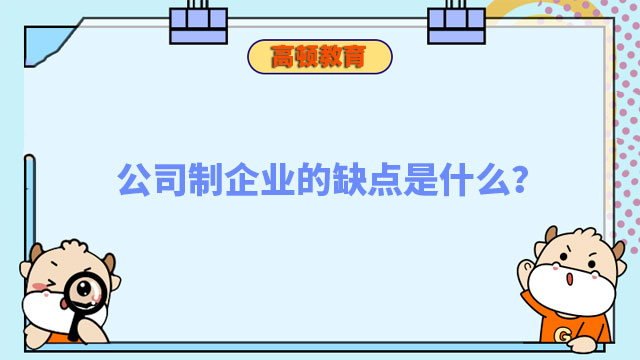 高顿教育

公司制企业的缺点是什么?

G